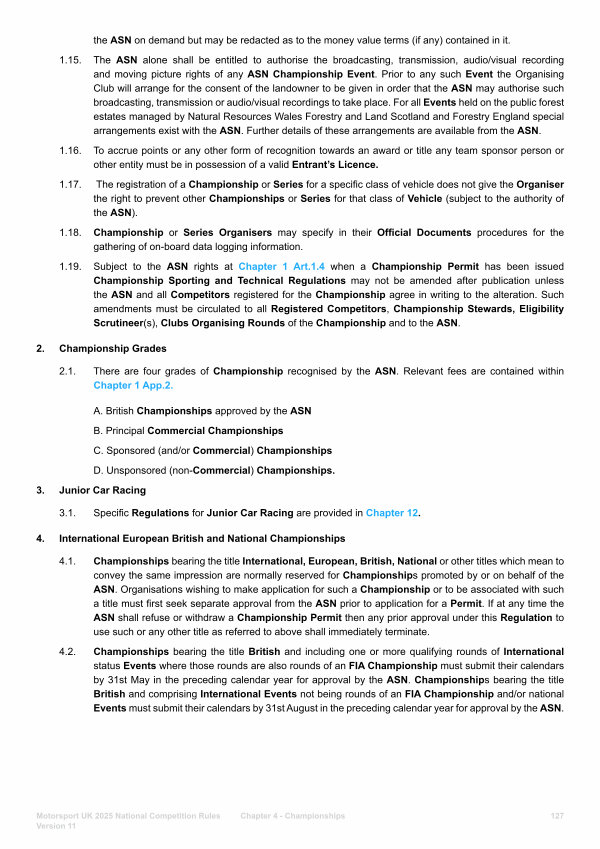 the ASN on demand but may be redacted as to the money value terms (if any) contained in it.

1.15. The ASN alone shall be entitled to authorise the broadcasting, transmission, audio/visual recording and moving picture rights of any ASN Championship Event. Prior to any such Event the Organising Club will arrange for the consent of the landowner to be given in order that the ASN may authorise such broadcasting, transmission or audio/visual recordings to take place. For all Events held on the public forest estates managed by Natural Resources Wales Forestry and Land Scotland and Forestry England special arrangements exist with the ASN. Further details of these arrangements are available from the ASN.

1.16. To accrue points or any other form of recognition towards an award or title any team sponsor person or other entity must be in possession of a valid Entrant's Licence.

1.17. The registration of a Championship or Series for a specific class of vehicle does not give the Organiser the right to prevent other Championships or Series for that class of Vehicle (subject to the authority of the ASN).

1.18. Championship or Series Organisers may specify in their Official Documents procedures for the gathering of on-board data logging information.

1.19. Subject to the ASN rights at Chapter 1 Art.1.4 when a Championship Permit has been issued Championship Sporting and Technical Regulations may not be amended after publication unless the ASN and all Competitors registered for the Championship agree in writing to the alteration. Such amendments must be circulated to all Registered Competitors, Championship Stewards, Eligibility Scrutineer(s), Clubs Organising Rounds of the Championship and to the ASN.

2. Championship Grades

2.1. There are four grades of Championship recognised by the ASN. Relevant fees are contained within Chapter 1 App.2.

A. British Championships approved by the ASN

B. Principal Commercial Championships

C. Sponsored (and/or Commercial) Championships

D. Unsponsored (non-Commercial) Championships.

3. Junior Car Racing

3.1. Specific Regulations for Junior Car Racing are provided in Chapter 12.

4. International European British and National Championships

4.1. Championships bearing the title International, European, British, National or other titles which mean to convey the same impression are normally reserved for Championships promoted by or on behalf of the ASN. Organisations wishing to make application for such a Championship or to be associated with such a title must first seek separate approval from the ASN prior to application for a Permit. If at any time the ASN shall refuse or withdraw a Championship Permit then any prior approval under this Regulation to use such or any other title as referred to above shall immediately terminate.

4.2. Championships bearing the title British and including one or more qualifying rounds of International status Events where those rounds are also rounds of an FIA Championship must submit their calendars by 31st May in the preceding calendar year for approval by the ASN. Championships bearing the title British and comprising International Events not being rounds of an FIA Championship and/or national Events must submit their calendars by 31st August in the preceding calendar year for approval by the ASN.

Motorsport UK 2025 National Competition Rules Version 11 Chapter 4 - Championships 127